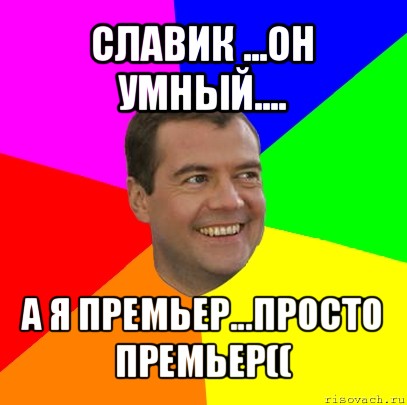 СЛАВИК ...ОН УМНЫЙ....

А Я ПРЕМЬЕР...ПРОСТО ПРЕМЬЕР((

risovach.ru